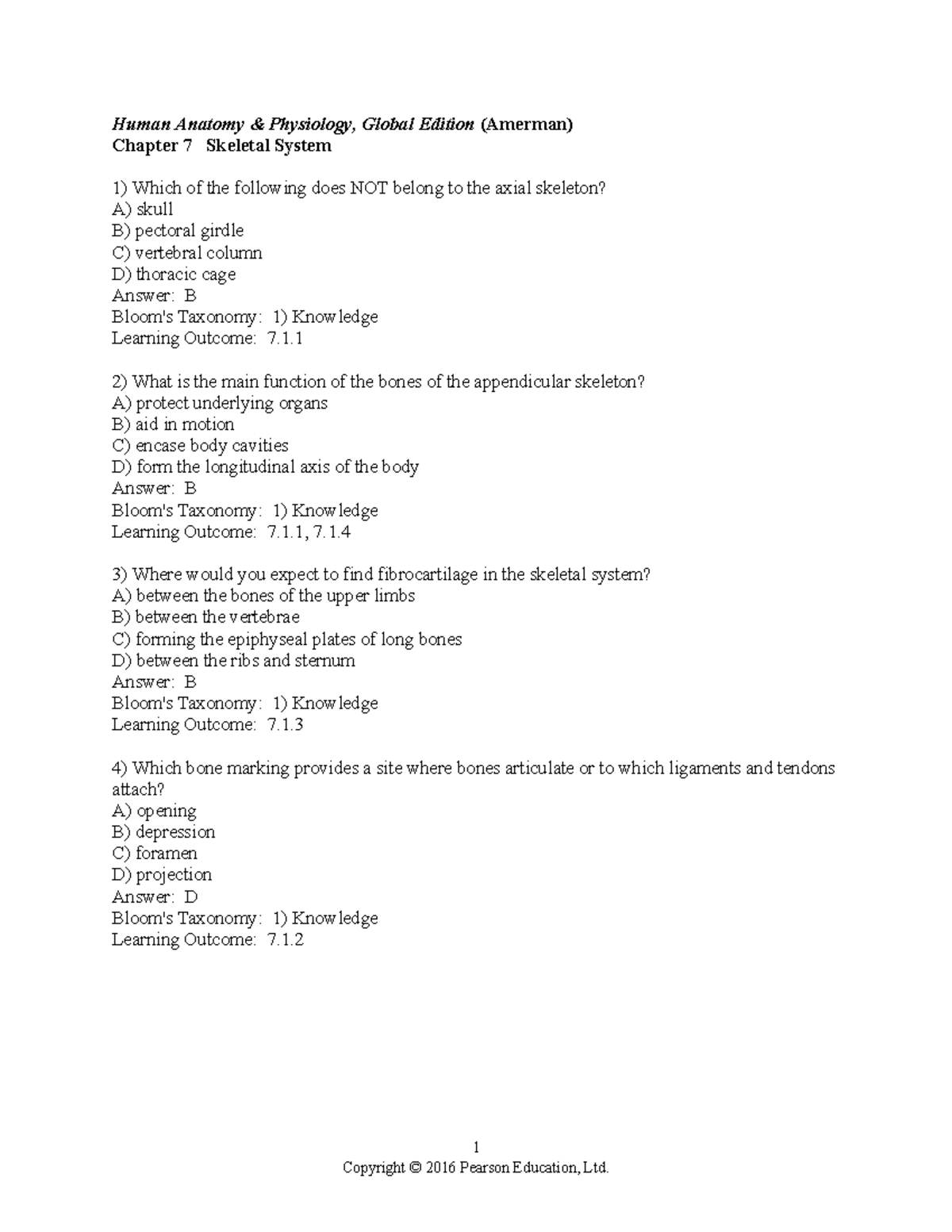 Human Anatomy & Physiology, Global Edition (Amerman)
Chapter 7   Skeletal System

1) Which of the following does NOT belong to the axial skeleton?
A) skull
B) pectoral girdle
C) vertebral column
D) thoracic cage
Answer:  B
Bloom's Taxonomy:  1) Knowledge
Learning Outcome:  7.1.1

2) What is the main function of the bones of the appendicular skeleton?
A) protect underlying organs
B) aid in motion
C) encase body cavities
D) form the longitudinal axis of the body
Answer:  B
Bloom's Taxonomy:  1) Knowledge
Learning Outcome:  7.1.1, 7.1.4

3) Where would you expect to find fibrocartilage in the skeletal system?
A) between the bones of the upper limbs
B) between the vertebrae
C) forming the epiphyseal plates of long bones
D) between the ribs and sternum
Answer:  B
Bloom's Taxonomy:  1) Knowledge
Learning Outcome:  7.1.3

4) Which bone marking provides a site where bones articulate or to which ligaments and tendons attach?
A) opening
B) depression
C) foramen
D) projection
Answer:  D
Bloom's Taxonomy:  1) Knowledge
Learning Outcome:  7.1.2

1
Copyright © 2016 Pearson Education, Ltd.